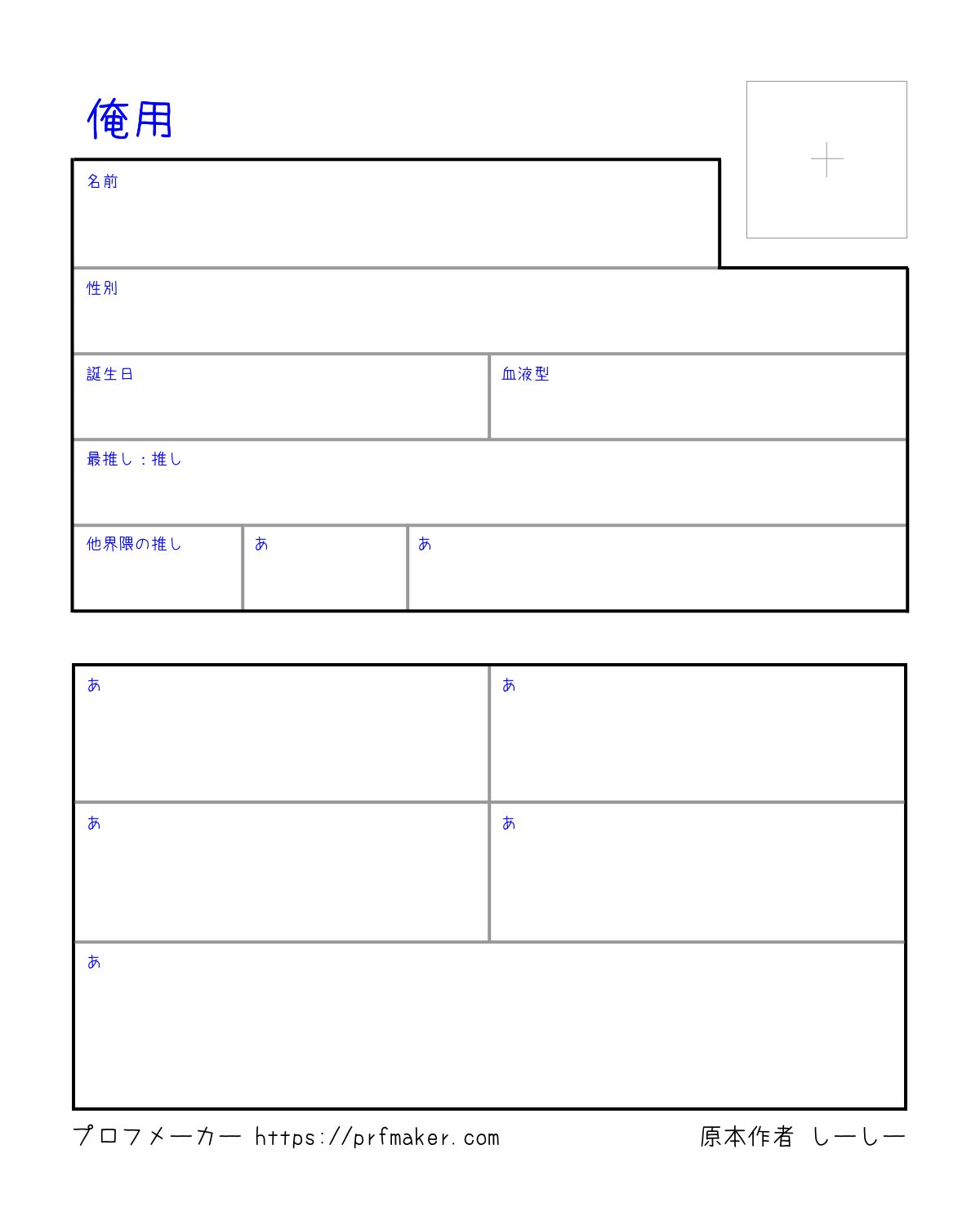 俺用

名前

性別

誕生日

血液型

最推し：推し

他界隈の推し

あ

あ

あ

あ

あ

あ

あ

プロフメーカー https://prfmaker.com

原本作者 しーしー